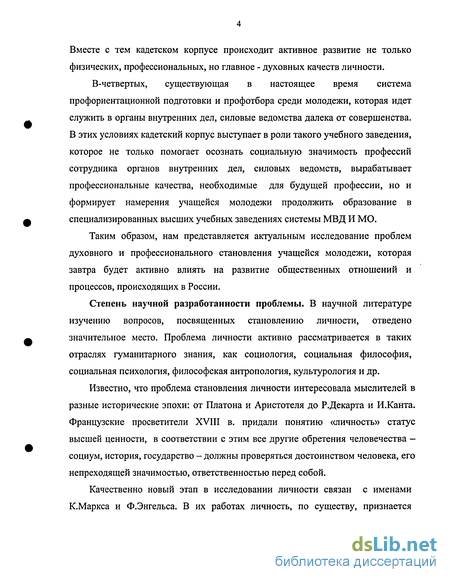 4

Вместе с тем кадетском корпусе происходит активное развитие не только физических, профессиональных, но главное - духовных качеств личности.

В-четвертых, существующая в настоящее время система профориентационной подготовки и профотбора среди молодежи, которая идет служить в органы внутренних дел, силовые ведомства далека от совершенства. В этих условиях кадетский корпус выступает в роли такого учебного заведения, которое не только помогает осознать социальную значимость профессий сотрудника органов внутренних дел, силовых ведомств, вырабатывает профессиональные качества, необходимые для будущей профессии, но и формирует намерения учащейся молодежи продолжить образование в специализированных высших учебных заведениях системы МВД И МО.

Таким образом, нам представляется актуальным исследование проблем духовного и профессионального становления учащейся молодежи, которая завтра будет активно влиять на развитие общественных отношений и процессов, происходящих в России.

Степень научной разработанности проблемы. В научной литературе изучению вопросов, посвященных становлению личности, отведено значительное место. Проблема личности активно рассматривается в таких отраслях гуманитарного знания, как социология, социальная философия, социальная психология, философская антропология, культурология и др.

Известно, что проблема становления личности интересовала мыслителей в разные исторические эпохи: от Платона и Аристотеля до Р.Декарта и И.Канта. Французские просветители XVIII в. придали понятию «личность» статус высшей ценности, в соответствии с этим все другие обретения человечества – социум, история, государство – должны проверяться достоинством человека, его непреходящей значимостью, ответственностью перед собой.

Качественно новый этап в исследовании личности связан с именами К.Маркса и Ф.Энгельса. В их работах личность, по существу, признается

dsLib.net
библиотека диссертаций